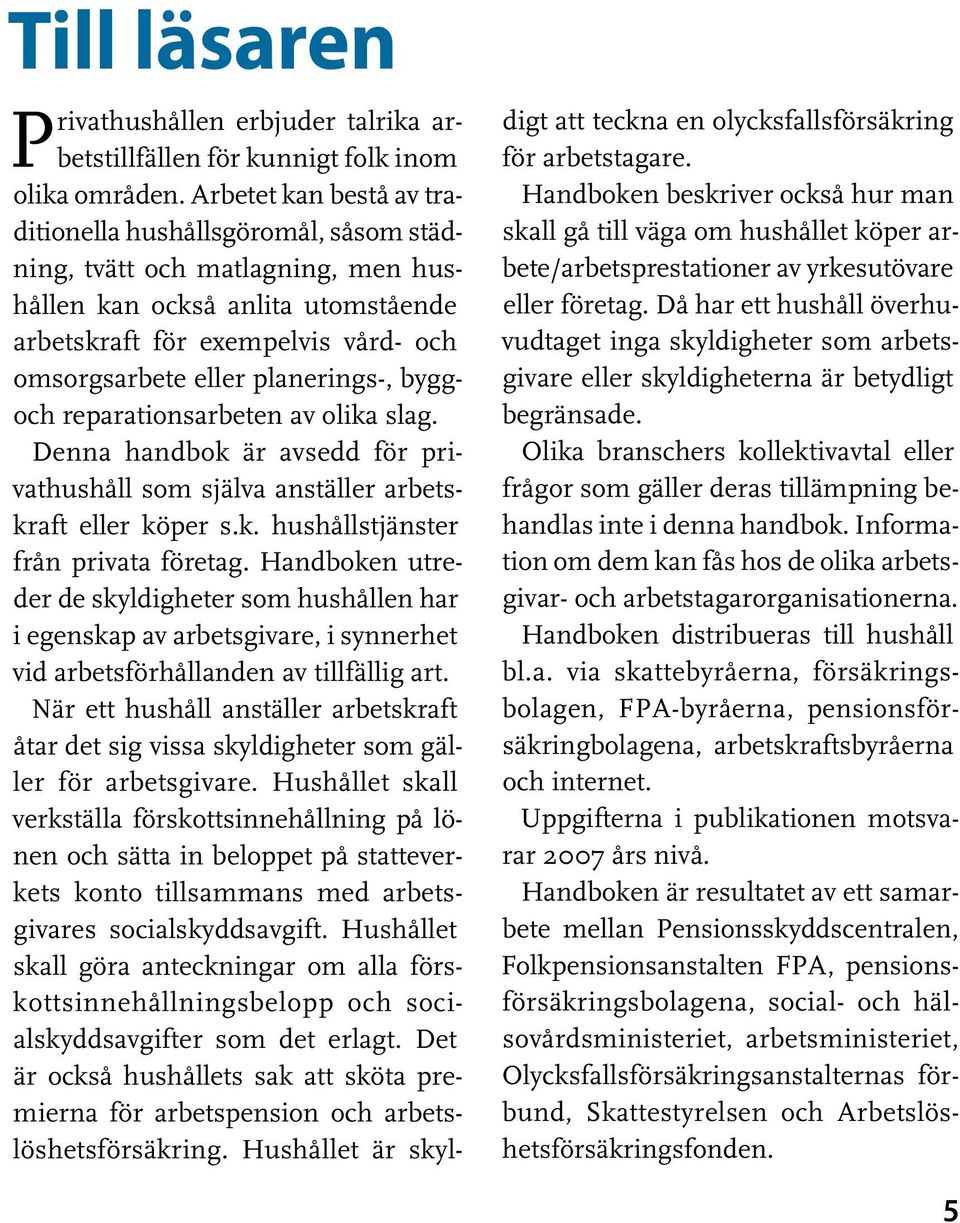 Till läsaren

Privathushållen erbjuder talrika arbetstillfällen för kunnigt folk inom olika områden. Arbetet kan bestå av traditionella hushållsgöromål, såsom städning, tvätt och matlagning, men hushållen kan också anlita utomstående arbetskraft för exempelvis vård- och omsorgsarbete eller planerings-, bygg- och reparationsarbeten av olika slag.

Denna handbok är avsedd för privathushåll som själva anställer arbetskraft eller köper s.k. hushållstjänster från privata företag. Handboken utreder de skyldigheter som hushållen har i egenskap av arbetsgivare, i synnerhet vid arbetsförhållanden av tillfällig art.

När ett hushåll anställer arbetskraft åtar det sig vissa skyldigheter som gäller för arbetsgivare. Hushållet skall verkställa förskottsinnehållning på lönen och sätta in beloppet på statteverkets konto tillsammans med arbetsgivares socialskyddsavgift. Hushållet skall göra anteckningar om alla förskottsinnehållningsbelopp och socialskyddsavgifter som det erlagt. Det är också hushållets sak att sköta premierna för arbetspension och arbetslöshetsförsäkring. Hushållet är skyldigt att teckna en olycksfallsförsäkring för arbetstagare.

Handboken beskriver också hur man skall gå till väga om hushållet köper arbete/arbetsprestationer av yrkesutövare eller företag. Då har ett hushåll överhuvudtaget inga skyldigheter som arbetsgivare eller skyldigheterna är betydligt begränsade.

Olika branschers kollektivavtal eller frågor som gäller deras tillämpning behandlas inte i denna handbok. Information om dem kan fås hos de olika arbetsgivar- och arbetstagarorganisationerna.

Handboken distribueras till hushåll bl.a. via skattebyråerna, försäkringsbolagen, FPA-byråerna, pensionsförsäkringbolagena, arbetskraftsbyråerna och internet.

Uppgifterna i publikationen motsvarar 2007 års nivå.

Handboken är resultatet av ett samarbete mellan Pensionsskyddscentralen, Folkpensionsanstalten FPA, pensionsförsäkringsbolagena, social- och hälsovårdsministeriet, arbetsministeriet, Olycksfallsförsäkringsanstalternas förbund, Skattestyrelsen och Arbetslöshetsförsäkringsfonden.

5